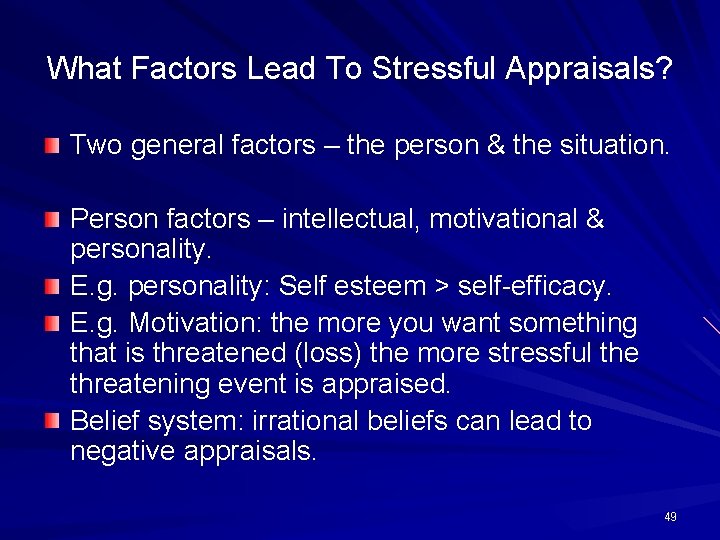 What Factors Lead To Stressful Appraisals?

Two general factors – the person & the situation.

Person factors – intellectual, motivational & personality.

E.g. personality: Self esteem > self-efficacy.

E.g. Motivation: the more you want something that is threatened (loss) the more stressful the threatening event is appraised.

Belief system: irrational beliefs can lead to negative appraisals.

49